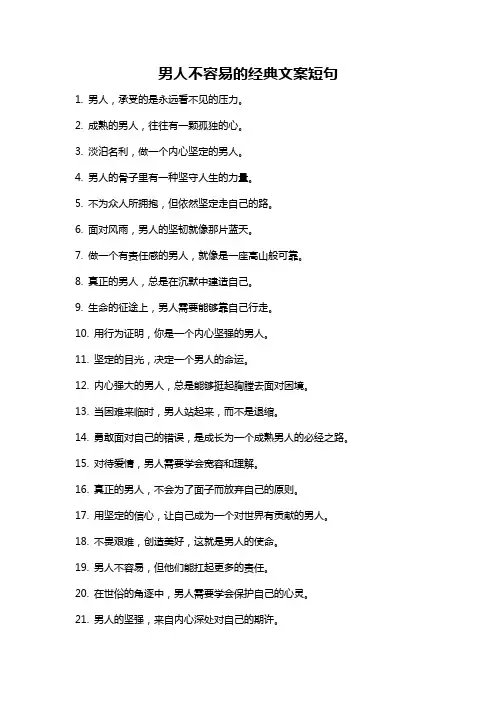 男人不容易的经典文案短句

1. 男人，承受的是永远看不见的压力。

2. 成熟的男人，往往有一颗孤独的心。

3. 淡泊名利，做一个内心坚定的男人。

4. 男人的骨子里有一种坚守人生的力量。

5. 不为众人所拥抱，但依然坚定走自己的路。

6. 面对风雨，男人的坚韧就像那片蓝天。

7. 做一个有责任感的男人，就像是一座高山般可靠。

8. 真正的男人，总是在沉默中建造自己。

9. 生命的征途上，男人需要能够靠自己行走。

10. 用行为证明，你是一个内心坚强的男人。

11. 坚定的目光，决定一个男人的命运。

12. 内心强大的男人，总是能够挺起胸膛去面对困境。

13. 当困难来临时，男人站起来，而不是退缩。

14. 勇敢面对自己的错误，是成长为一个成熟男人的必经之路。

15. 对待爱情，男人需要学会宽容和理解。

16. 真正的男人，不会为了面子而放弃自己的原则。

17. 用坚定的信心，让自己成为一个对世界有贡献的男人。

18. 不畏艰难，创造美好，这就是男人的使命。

19. 男人不容易，但他们能扛起更多的责任。

20. 在世俗的角逐中，男人需要学会保护自己的心灵。

21. 男人的坚强，来自内心深处对自己的期许。